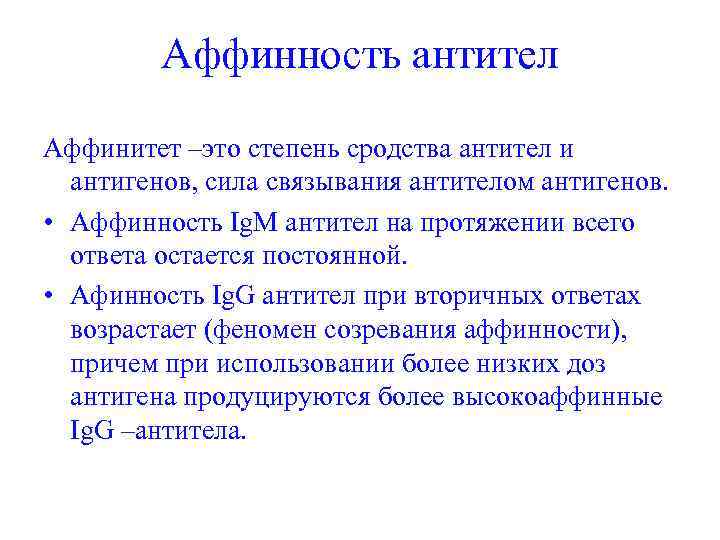 Аффинность антител

Аффинитет –это степень сродства антител и антигенов, сила связывания антителом антигенов.

• Аффинность IgM антител на протяжении всего ответа остается постоянной.

• Афинность IgG антител при вторичных ответах возрастает (феномен созревания аффинности), причем при использовании более низких доз антигена продуцируются более высокоаффинные IgG –антитела.